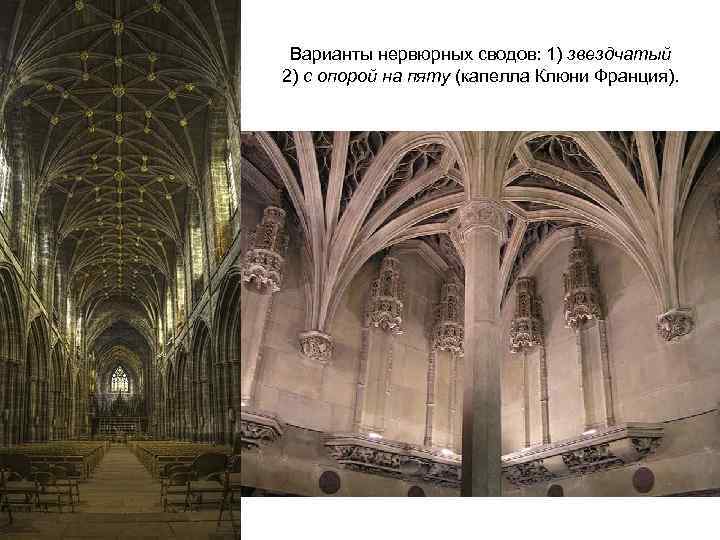 Варианты нервюрных сводов: 1) звездчатый 2) с опорой на пяту (капелла Клюни Франция).